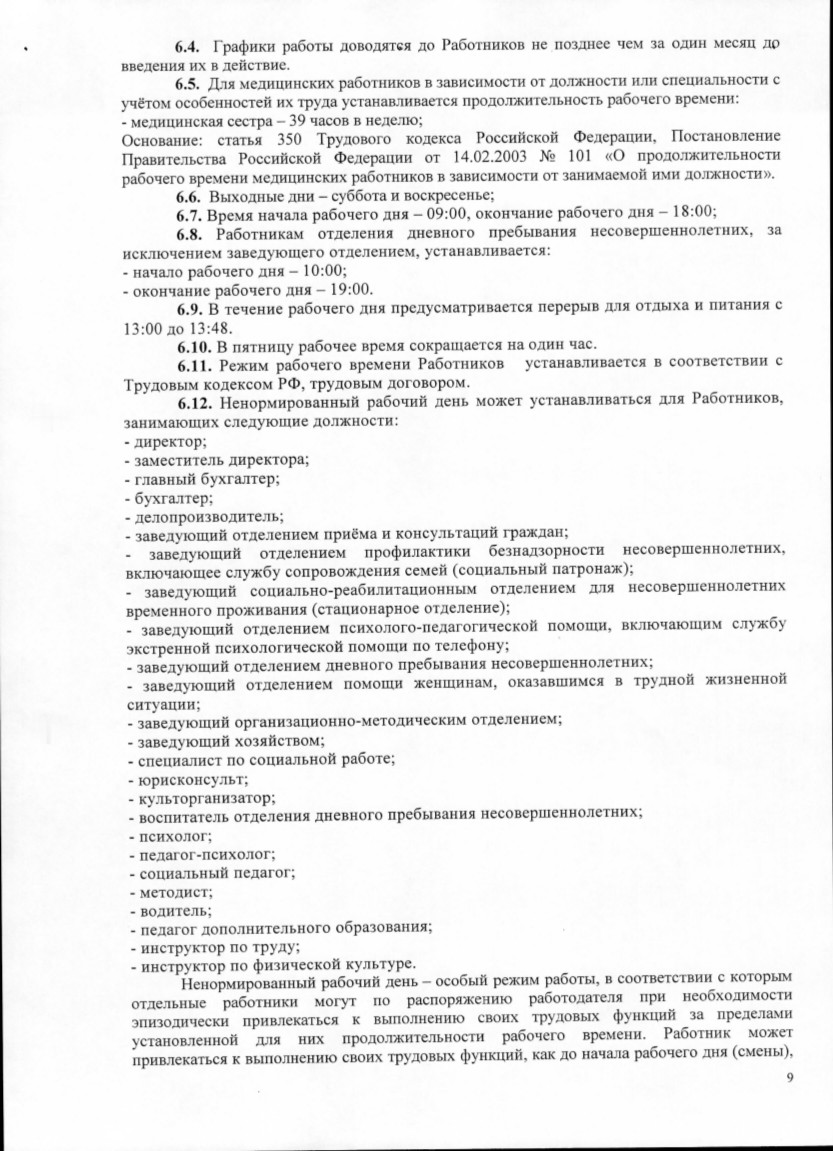 6.4. Графики работы доводятся до Работников не позднее чем за один месяц до введения их в действие.

6.5. Для медицинских работников в зависимости от должности или специальности с учётом особенностей их труда устанавливается продолжительность рабочего времени:
- медицинская сестра – 39 часов в неделю;
Основание: статья 350 Трудового кодекса Российской Федерации, Постановление Правительства Российской Федерации от 14.02.2003 № 101 «О продолжительности рабочего времени медицинских работников в зависимости от занимаемой ими должности».

6.6. Выходные дни – суббота и воскресенье;

6.7. Время начала рабочего дня – 09:00, окончание рабочего дня – 18:00;

6.8. Работникам отделения дневного пребывания несовершеннолетних, за исключением заведующего отделением, устанавливается:
- начало рабочего дня – 10:00;
- окончание рабочего дня – 19:00.

6.9. В течение рабочего дня предусматривается перерыв для отдыха и питания с 13:00 до 13:48.

6.10. В пятницу рабочее время сокращается на один час.

6.11. Режим рабочего времени Работников устанавливается в соответствии с Трудовым кодексом РФ, трудовым договором.

6.12. Ненормированный рабочий день может устанавливаться для Работников, занимающих следующие должности:
- директор;
- заместитель директора;
- главный бухгалтер;
- бухгалтер;
- делопроизводитель;
- заведующий отделением приёма и консультаций граждан;
- заведующий отделением профилактики безнадзорности несовершеннолетних, включающее службу сопровождения семей (социальный патронаж);
- заведующий социально-реабилитационным отделением для несовершеннолетних временного проживания (стационарное отделение);
- заведующий отделением психолого-педагогической помощи, включающим службу экстренной психологической помощи по телефону;
- заведующий отделением дневного пребывания несовершеннолетних;
- заведующий отделением помощи женщинам, оказавшимся в трудной жизненной ситуации;
- заведующий организационно-методическим отделением;
- заведующий хозяйством;
- специалист по социальной работе;
- юрисконсульт;
- культорганизатор;
- воспитатель отделения дневного пребывания несовершеннолетних;
- психолог;
- педагог-психолог;
- социальный педагог;
- методист;
- водитель;
- педагог дополнительного образования;
- инструктор по труду;
- инструктор по физической культуре.

Ненормированный рабочий день – особый режим работы, в соответствии с которым отдельные работники могут по распоряжению работодателя при необходимости эпизодически привлекаться к выполнению своих трудовых функций за пределами установленной для них продолжительности рабочего времени. Работник может привлекаться к выполнению своих трудовых функций, как до начала рабочего дня (смены),

9